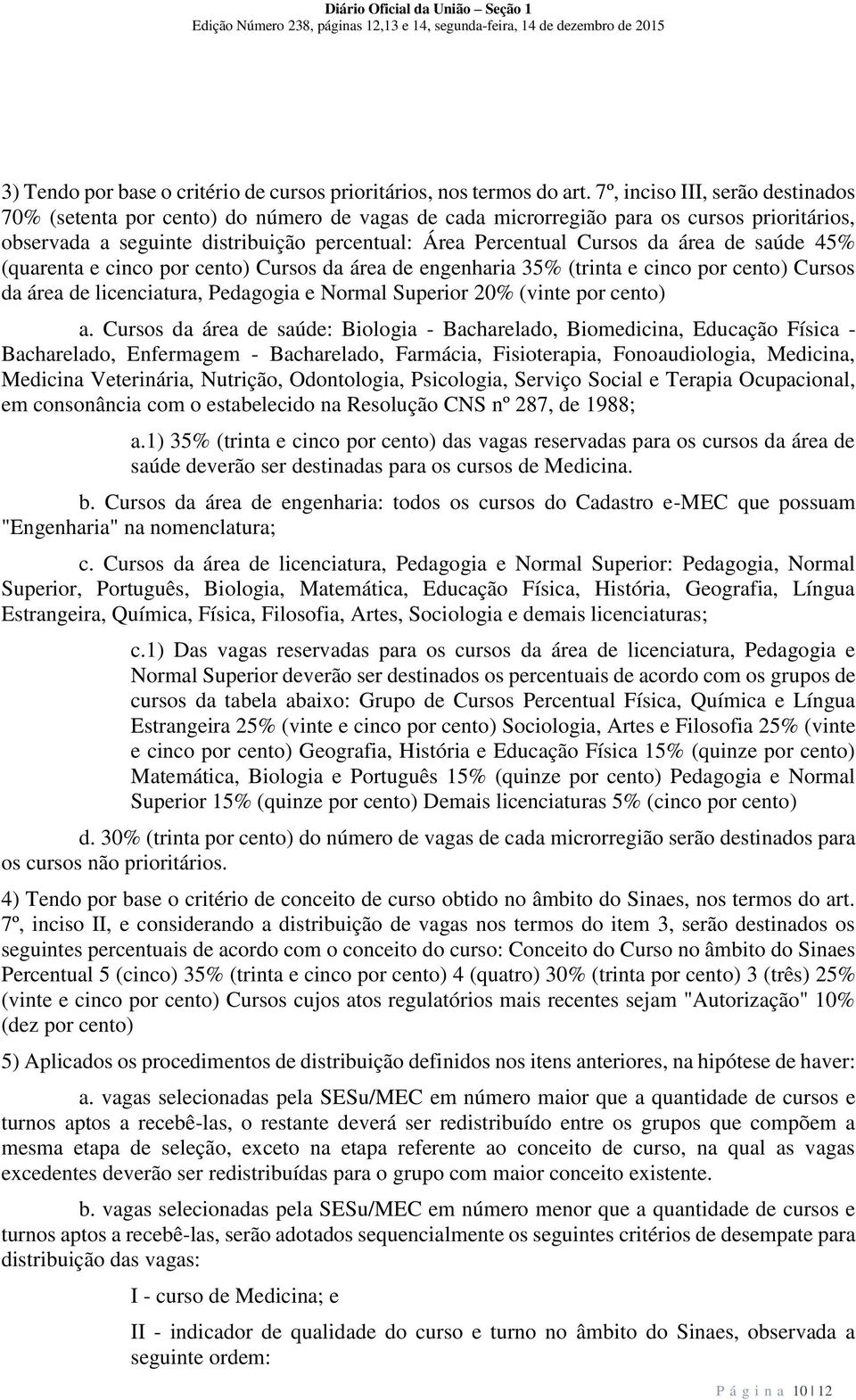 Diário Oficial da União – Seção 1
Edição Número 238, páginas 12,13 e 14, segunda-feira, 14 de dezembro de 2015

3) Tendo por base o critério de cursos prioritários, nos termos do art. 7º, inciso III, serão destinados 70% (setenta por cento) do número de vagas de cada microrregião para os cursos prioritários, observada a seguinte distribuição percentual: Área Percentual Cursos da área de saúde 45% (quarenta e cinco por cento) Cursos da área de engenharia 35% (trinta e cinco por cento) Cursos da área de licenciatura, Pedagogia e Normal Superior 20% (vinte por cento)

a. Cursos da área de saúde: Biologia - Bacharelado, Biomedicina, Educação Física - Bacharelado, Enfermagem - Bacharelado, Farmácia, Fisioterapia, Fonoaudiologia, Medicina, Medicina Veterinária, Nutrição, Odontologia, Psicologia, Serviço Social e Terapia Ocupacional, em consonância com o estabelecido na Resolução CNS nº 287, de 1988;

a.1) 35% (trinta e cinco por cento) das vagas reservadas para os cursos da área de saúde deverão ser destinadas para os cursos de Medicina.

b. Cursos da área de engenharia: todos os cursos do Cadastro e-MEC que possuam "Engenharia" na nomenclatura;

c. Cursos da área de licenciatura, Pedagogia e Normal Superior: Pedagogia, Normal Superior, Português, Biologia, Matemática, Educação Física, História, Geografia, Língua Estrangeira, Química, Física, Filosofia, Artes, Sociologia e demais licenciaturas;

c.1) Das vagas reservadas para os cursos da área de licenciatura, Pedagogia e Normal Superior deverão ser destinados os percentuais de acordo com os grupos de cursos da tabela abaixo: Grupo de Cursos Percentual Física, Química e Língua Estrangeira 25% (vinte e cinco por cento) Sociologia, Artes e Filosofia 25% (vinte e cinco por cento) Geografia, História e Educação Física 15% (quinze por cento) Matemática, Biologia e Português 15% (quinze por cento) Pedagogia e Normal Superior 15% (quinze por cento) Demais licenciaturas 5% (cinco por cento)

d. 30% (trinta por cento) do número de vagas de cada microrregião serão destinados para os cursos não prioritários.

4) Tendo por base o critério de conceito de curso obtido no âmbito do Sinaes, nos termos do art. 7º, inciso II, e considerando a distribuição de vagas nos termos do item 3, serão destinados os seguintes percentuais de acordo com o conceito do curso: Conceito do Curso no âmbito do Sinaes Percentual 5 (cinco) 35% (trinta e cinco por cento) 4 (quatro) 30% (trinta por cento) 3 (três) 25% (vinte e cinco por cento) Cursos cujos atos regulatórios mais recentes sejam "Autorização" 10% (dez por cento)

5) Aplicados os procedimentos de distribuição definidos nos itens anteriores, na hipótese de haver:

a. vagas selecionadas pela SESu/MEC em número maior que a quantidade de cursos e turnos aptos a recebê-las, o restante deverá ser redistribuído entre os grupos que compõem a mesma etapa de seleção, exceto na etapa referente ao conceito de curso, na qual as vagas excedentes deverão ser redistribuídas para o grupo com maior conceito existente.

b. vagas selecionadas pela SESu/MEC em número menor que a quantidade de cursos e turnos aptos a recebê-las, serão adotados sequencialmente os seguintes critérios de desempate para distribuição das vagas:

I - curso de Medicina; e

II - indicador de qualidade do curso e turno no âmbito do Sinaes, observada a seguinte ordem:

P á g i n a 10 | 12